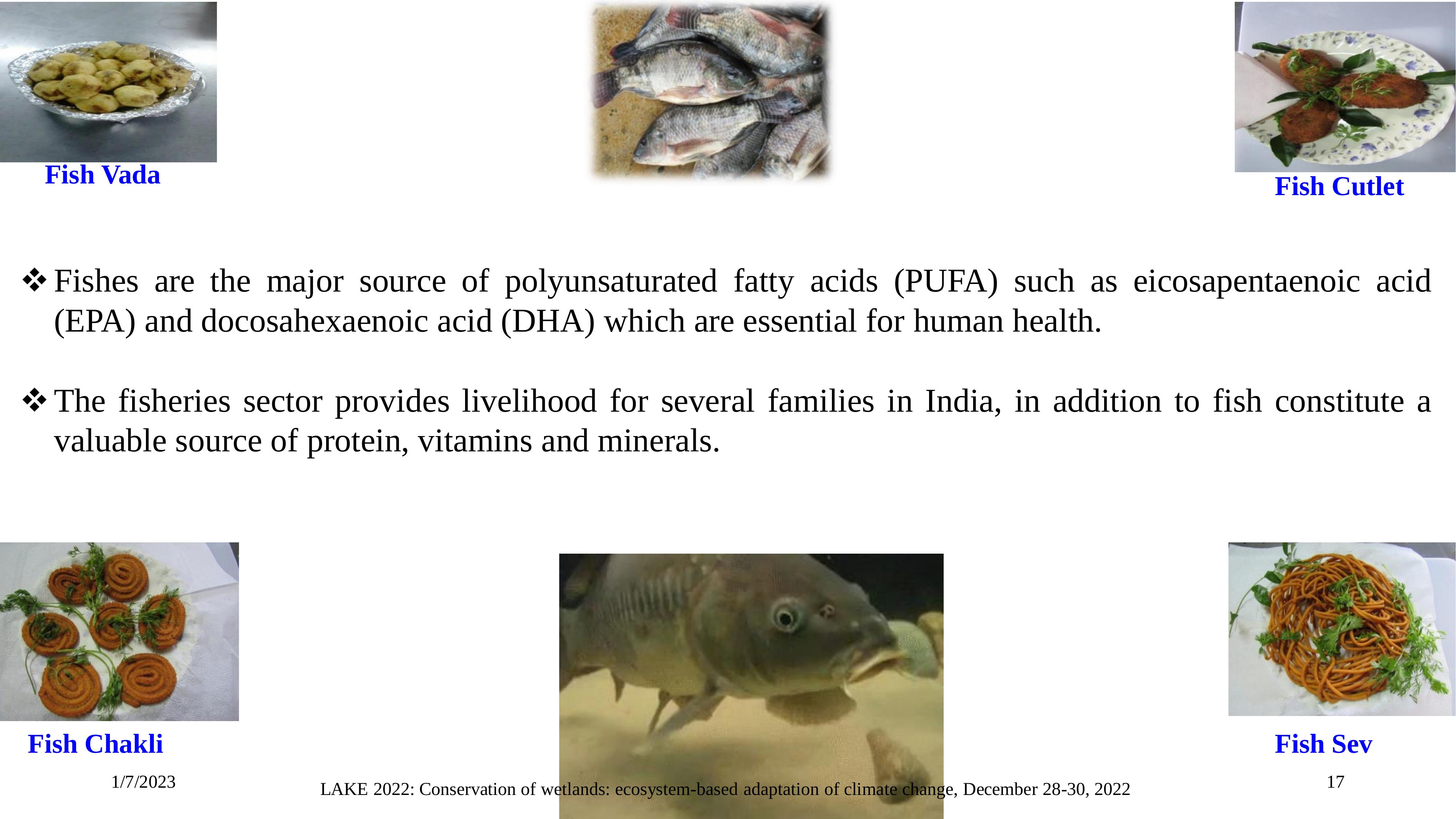 Fish Vada

Fish Cutlet

❖ Fishes are the major source of polyunsaturated fatty acids (PUFA) such as eicosapentaenoic acid (EPA) and docosahexaenoic acid (DHA) which are essential for human health.

❖ The fisheries sector provides livelihood for several families in India, in addition to fish constitute a valuable source of protein, vitamins and minerals.

Fish Chakli

Fish Sev

1/7/2023

LAKE 2022: Conservation of wetlands: ecosystem-based adaptation of climate change, December 28-30, 2022

17